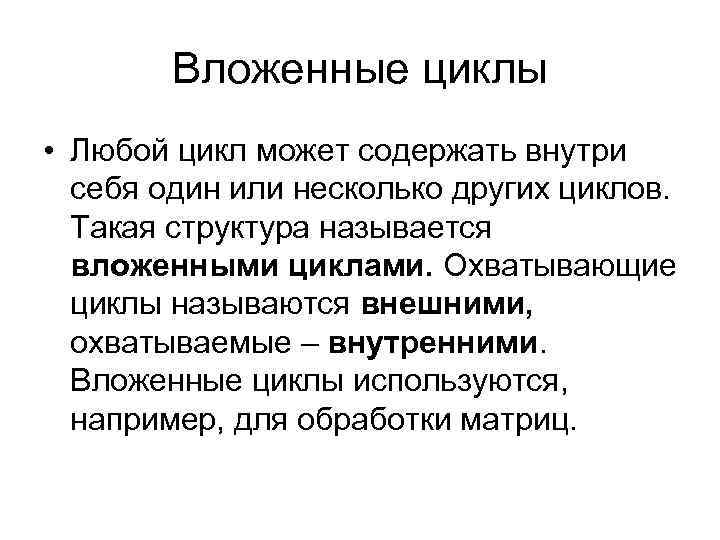 Вложенные циклы

• Любой цикл может содержать внутри себя один или несколько других циклов. Такая структура называется вложенными циклами. Охватывающие циклы называются внешними, охватываемые – внутренними. Вложенные циклы используются, например, для обработки матриц.